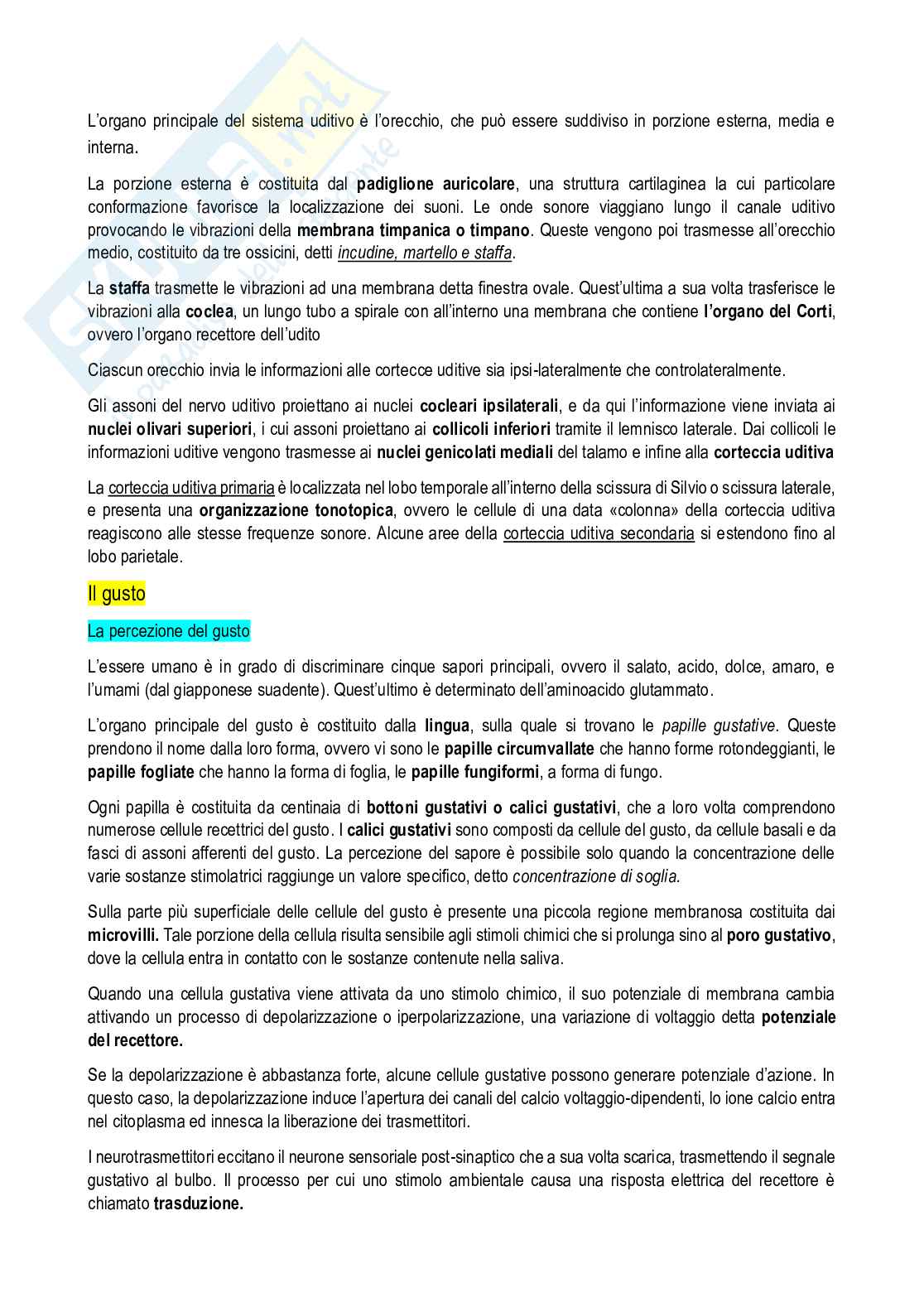 L'organo principale del sistema uditivo è l'orecchio, che può essere suddiviso in porzione esterna, media e interna.

La porzione esterna è costituita dal padiglione auricolare, una struttura cartilaginea la cui particolare conformazione favorisce la localizzazione dei suoni. Le onde sonore viaggiano lungo il canale uditivo provocando le vibrazioni della membrana timpanica o timpano. Queste vengono poi trasmesse all'orecchio medio, costituito da tre ossicini, detti incudine, martello e staffa.

La staffa trasmette le vibrazioni ad una membrana detta finestra ovale. Quest'ultima a sua volta trasferisce le vibrazioni alla coclea, un lungo tubo a spirale con all'interno una membrana che contiene l'organo del Corti, ovvero l'organo recettore dell'udito

Ciascun orecchio invia le informazioni alle cortecce uditive sia ipsi-lateralmente che controlateralmente.

Gli assoni del nervo uditivo proiettano ai nuclei cocleari ipsilaterali, e da qui l'informazione viene inviata ai nuclei olivari superiori, i cui assoni proiettano ai collicoli inferiori tramite il lemnisco laterale. Dai collicoli le informazioni uditive vengono trasmesse ai nuclei genicolati mediali del talamo e infine alla corteccia uditiva

La corteccia uditiva primaria è localizzata nel lobo temporale all'interno della scissura di Silvio o scissura laterale, e presenta una organizzazione tonotopica, ovvero le cellule di una data «colonna» della corteccia uditiva reagiscono alle stesse frequenze sonore. Alcune aree della corteccia uditiva secondaria si estendono fino al lobo parietale.

Il gusto

La percezione del gusto

L'essere umano è in grado di discriminare cinque sapori principali, ovvero il salato, acido, dolce, amaro, e l'umami (dal giapponese suadente). Quest'ultimo è determinato dell'aminoacido glutammato.

L'organo principale del gusto è costituito dalla lingua, sulla quale si trovano le papille gustative. Queste prendono il nome dalla loro forma, ovvero vi sono le papille circumvallate che hanno forme rotondeggianti, le papille fogliate che hanno la forma di foglia, le papille fungiformi, a forma di fungo.

Ogni papilla è costituita da centinaia di bottoni gustativi o calici gustativi, che a loro volta comprendono numerose cellule recettrici del gusto. I calici gustativi sono composti da cellule del gusto, da cellule basali e da fasci di assoni afferenti del gusto. La percezione del sapore è possibile solo quando la concentrazione delle varie sostanze stimolatrici raggiunge un valore specifico, detto concentrazione di soglia.

Sulla parte più superficiale delle cellule del gusto è presente una piccola regione membranosa costituita dai microvilli. Tale porzione della cellula risulta sensibile agli stimoli chimici che si prolunga sino al poro gustativo, dove la cellula entra in contatto con le sostanze contenute nella saliva.

Quando una cellula gustativa viene attivata da uno stimolo chimico, il suo potenziale di membrana cambia attivando un processo di depolarizzazione o iperpolarizzazione, una variazione di voltaggio detta potenziale del recettore.

Se la depolarizzazione è abbastanza forte, alcune cellule gustative possono generare potenziale d'azione. In questo caso, la depolarizzazione induce l'apertura dei canali del calcio voltaggio-dipendenti, lo ione calcio entra nel citoplasma ed innesca la liberazione dei trasmettitori.

I neurotrasmettitori eccitano il neurone sensoriale post-sinaptico che a sua volta scarica, trasmettendo il segnale gustativo al bulbo. Il processo per cui uno stimolo ambientale causa una risposta elettrica del recettore è chiamato trasduzione.